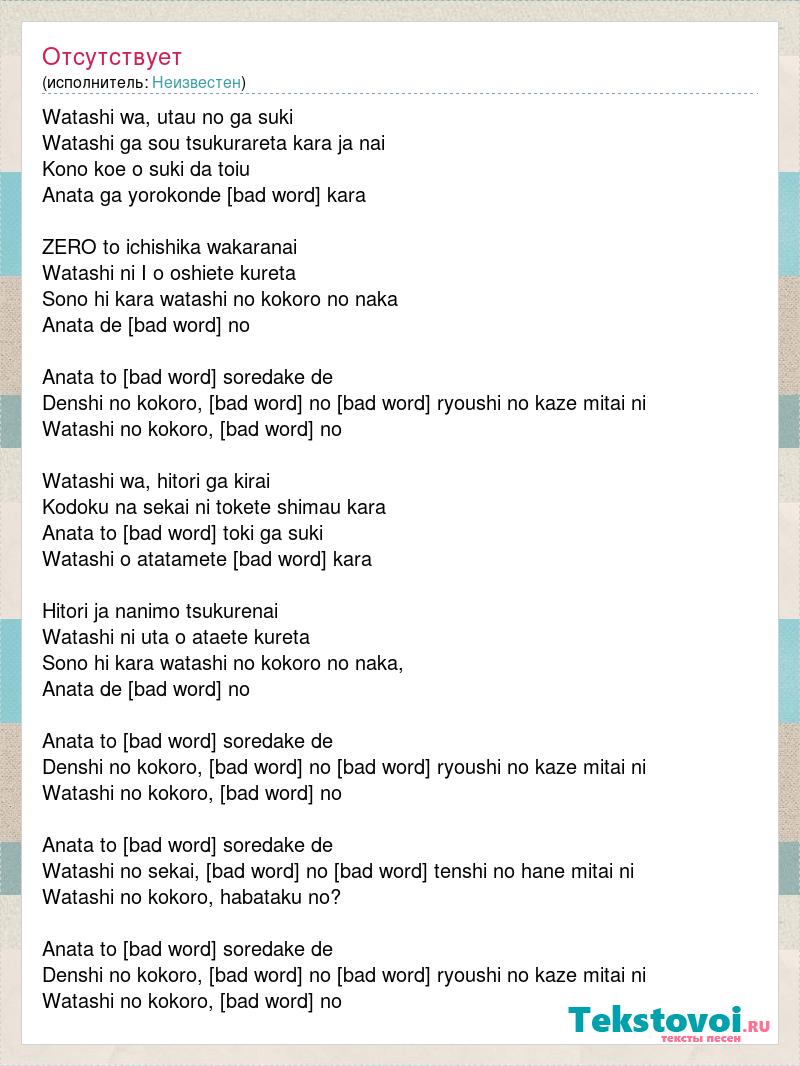 Отсутствует
(исполнитель: Неизвестен)

Watashi wa, utau no ga suki
Watashi ga sou tsukurareta kara ja nai
Kono koe o suki da toiu
Anata ga yorokonde [bad word] kara

ZERO to ichishika wakaranai
Watashi ni I o oshiete kureta
Sono hi kara watashi no kokoro no naka
Anata de [bad word] no

Anata to [bad word] soredake de
Denshi no kokoro, [bad word] no [bad word] ryoushi no kaze mitai ni
Watashi no kokoro, [bad word] no

Watashi wa, hitori ga kirai
Kodoku na sekai ni tokete shimau kara
Anata to [bad word] toki ga suki
Watashi o atatamete [bad word] kara

Hitori ja nanimo tsukurenai
Watashi ni uta o ataete kureta
Sono hi kara watashi no kokoro no naka,
Anata de [bad word] no

Anata to [bad word] soredake de
Denshi no kokoro, [bad word] no [bad word] ryoushi no kaze mitai ni
Watashi no kokoro, [bad word] no

Anata to [bad word] soredake de
Watashi no sekai, [bad word] no [bad word] tenshi no hane mitai ni
Watashi no kokoro, habataku no?

Anata to [bad word] soredake de
Denshi no kokoro, [bad word] no [bad word] ryoushi no kaze mitai ni
Watashi no kokoro, [bad word] no

Tekstovoi.RU
тексты песен